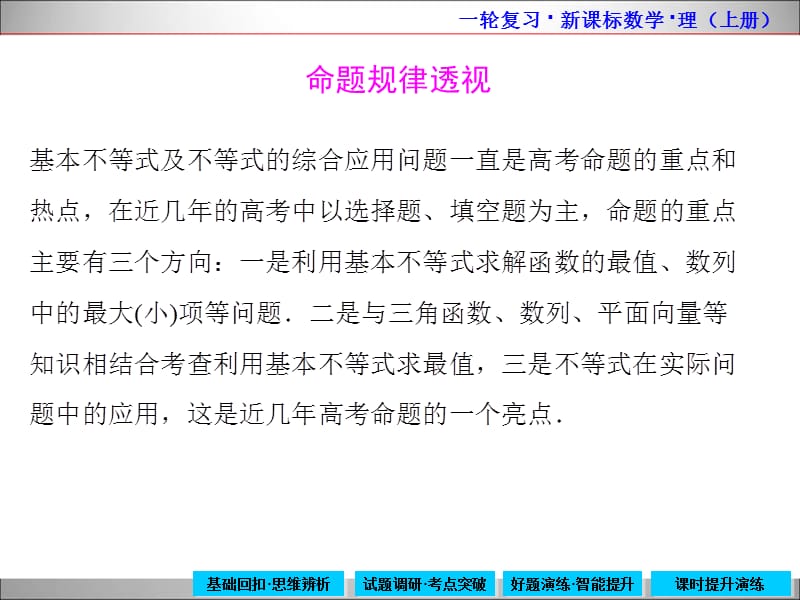 一轮复习·新课标数学·理（上册）

命题规律透视

基本不等式及不等式的综合应用问题一直是高考命题的重点和热点，在近几年的高考中以选择题、填空题为主，命题的重点主要有三个方向：一是利用基本不等式求解函数的最值、数列中的最大(小)项等问题．二是与三角函数、数列、平面向量等知识相结合考查利用基本不等式求最值，三是不等式在实际问题中的应用，这是近几年高考命题的一个亮点．

基础回扣·思维辨析　试题调研·考点突破　好题演练·智能提升　课时提升演练